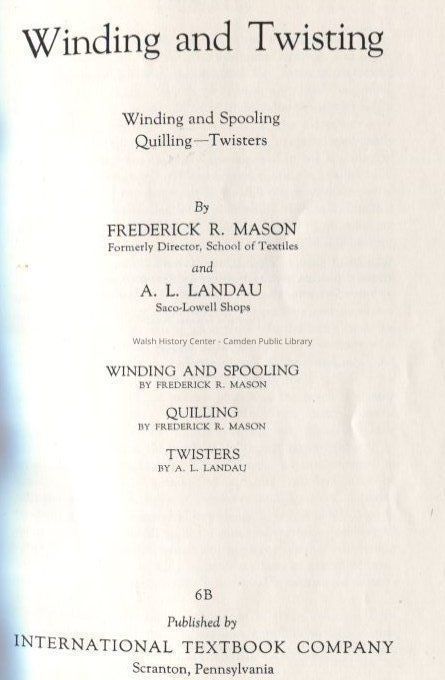 Winding and Twisting

Winding and Spooling
Quilling—Twisters

By
FREDERICK R. MASON
Formerly Director, School of Textiles
and
A. L. LANDAU
Saco-Lowell Shops

WINDING AND SPOOLING
BY FREDERICK R. MASON

QUILLING
BY FREDERICK R. MASON

TWISTERS
BY A. L. LANDAU

6B

Published by
INTERNATIONAL TEXTBOOK COMPANY
Scranton, Pennsylvania

Walsh History Center - Camden Public Library